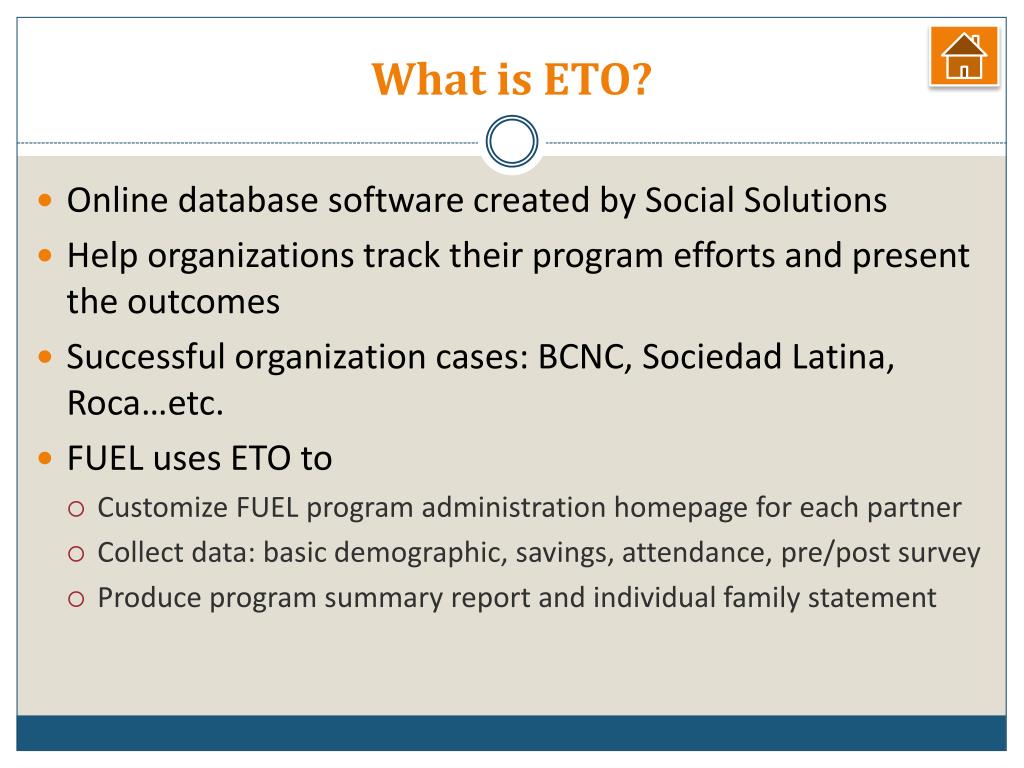 What is ETO?

- Online database software created by Social Solutions
- Help organizations track their program efforts and present the outcomes
- Successful organization cases: BCNC, Sociedad Latina, Roca…etc.
- FUEL uses ETO to
  - Customize FUEL program administration homepage for each partner
  - Collect data: basic demographic, savings, attendance, pre/post survey
  - Produce program summary report and individual family statement